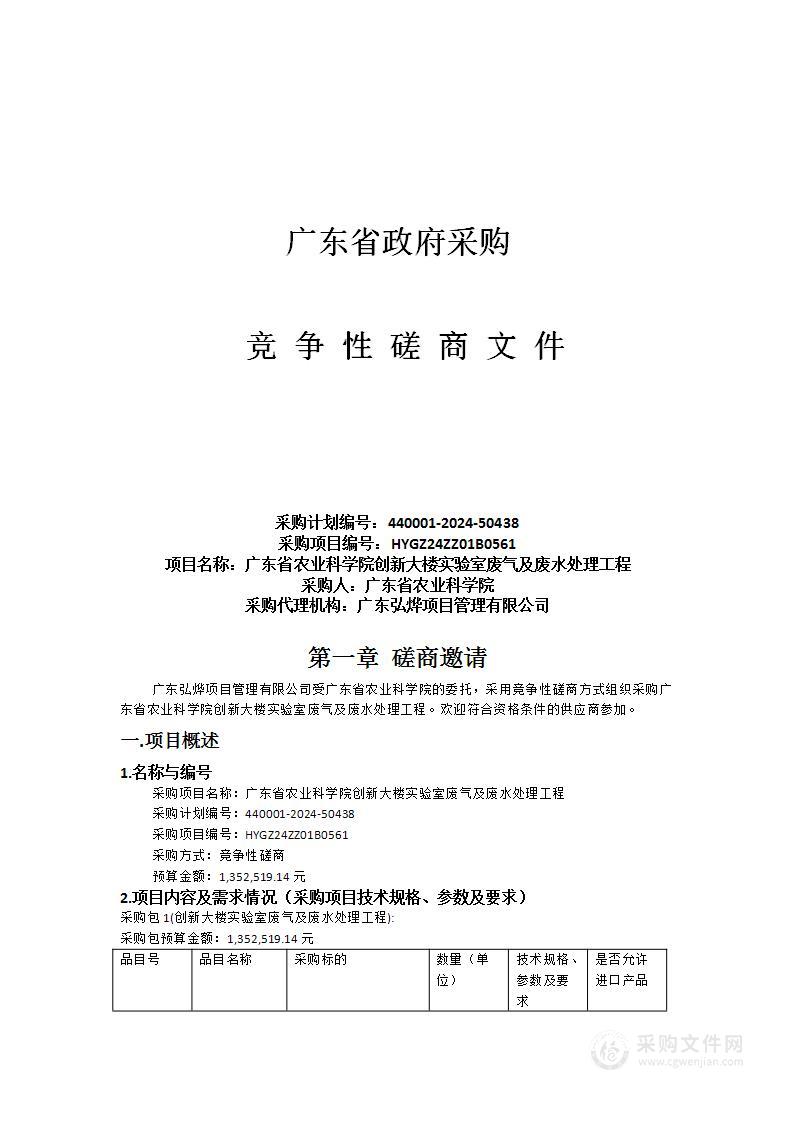 广东省政府采购

竞 争 性 磋 商 文 件

采购计划编号：440001-2024-50438
采购项目编号：HYGZ24ZZ01B0561
项目名称：广东省农业科学院创新大楼实验室废气及废水处理工程
采购人：广东省农业科学院
采购代理机构：广东弘烨项目管理有限公司

第一章 磋商邀请

广东弘烨项目管理有限公司受广东省农业科学院的委托，采用竞争性磋商方式组织采购广东省农业科学院创新大楼实验室废气及废水处理工程。欢迎符合资格条件的供应商参加。

一.项目概述

1.名称与编号

采购项目名称：广东省农业科学院创新大楼实验室废气及废水处理工程
采购计划编号：440001-2024-50438
采购项目编号：HYGZ24ZZ01B0561
采购方式：竞争性磋商
预算金额：1,352,519.14 元

2.项目内容及需求情况（采购项目技术规格、参数及要求）

采购包 1(创新大楼实验室废气及废水处理工程):
采购包预算金额：1,352,519.14 元

| 品目号 | 品目名称 | 采购标的 | 数量（单位） | 技术规格、参数及要求 | 是否允许进口产品 |
|---|---|---|---|---|---|

采购文件网
www.cgwenjian.com